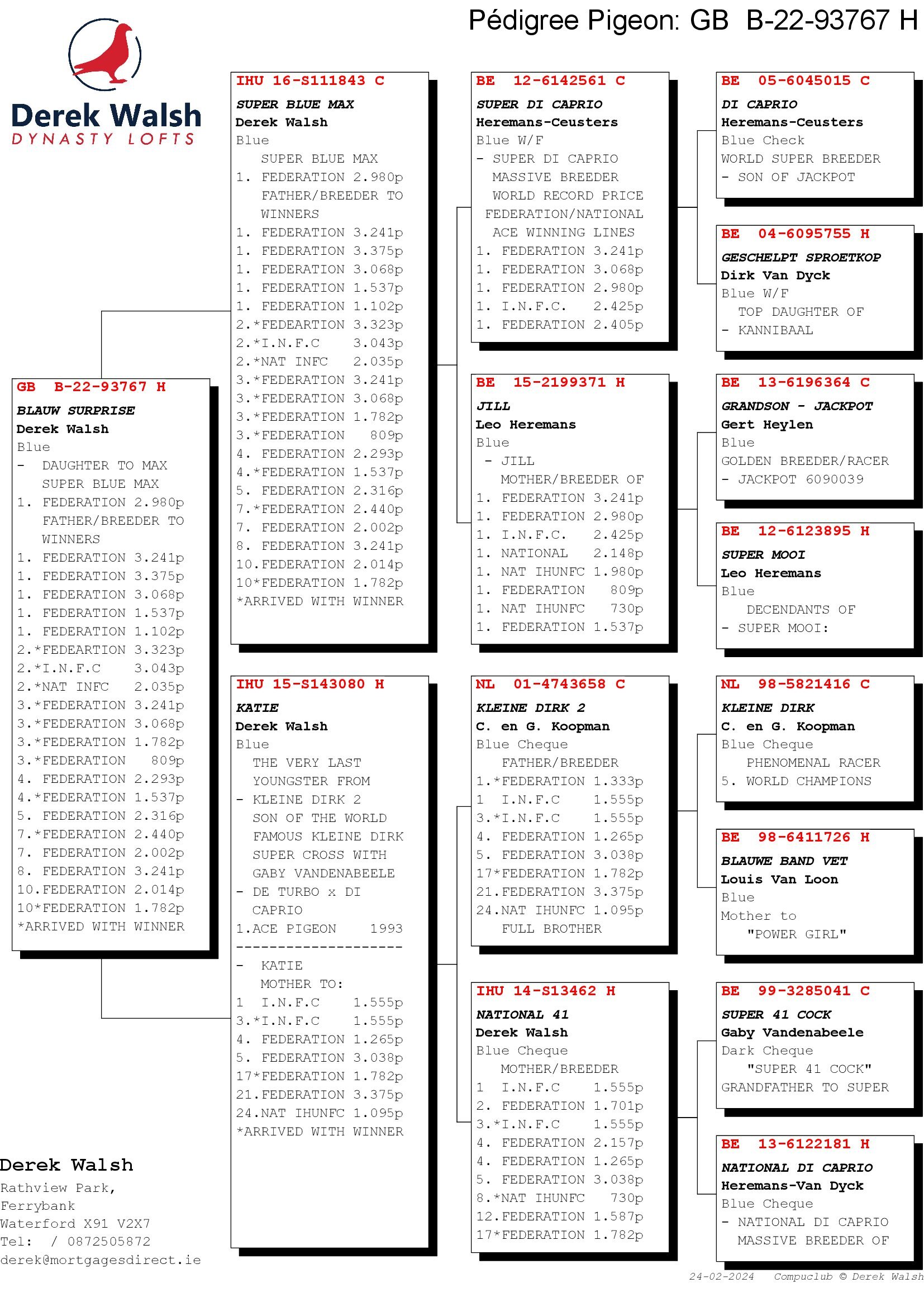 Pédigree Pigeon: GB B-22-93767 H

Derek Walsh
DYNASTY LOFTS

GB B-22-93767 H
BLAUW SURPRISE
Derek Walsh
Blue
- DAUGHTER TO MAX SUPER BLUE MAX
1. FEDERATION 2.980p FATHER/BREEDER TO WINNERS
1. FEDERATION 3.241p
1. FEDERATION 3.375p
1. FEDERATION 3.068p
1. FEDERATION 1.537p
1. FEDERATION 1.102p
2.*FEDEARTION 3.323p
2.*I.N.F.C 3.043p
2.*NAT INFC 2.035p
3.*FEDERATION 3.241p
3.*FEDERATION 3.068p
3.*FEDERATION 1.782p
3.*FEDERATION 809p
4. FEDERATION 2.293p
4.*FEDERATION 1.537p
5. FEDERATION 2.316p
7.*FEDERATION 2.440p
7. FEDERATION 2.002p
8. FEDERATION 3.241p
10.FEDERATION 2.014p
10*FEDERATION 1.782p
*ARRIVED WITH WINNER

IHU 16-S111843 C
SUPER BLUE MAX
Derek Walsh
Blue
SUPER BLUE MAX
1. FEDERATION 2.980p FATHER/BREEDER TO WINNERS
1. FEDERATION 3.241p
1. FEDERATION 3.375p
1. FEDERATION 3.068p
1. FEDERATION 1.537p
1. FEDERATION 1.102p
2.*FEDEARTION 3.323p
2.*I.N.F.C 3.043p
2.*NAT INFC 2.035p
3.*FEDERATION 3.241p
3.*FEDERATION 3.068p
3.*FEDERATION 1.782p
3.*FEDERATION 809p
4. FEDERATION 2.293p
4.*FEDERATION 1.537p
5. FEDERATION 2.316p
7.*FEDERATION 2.440p
7. FEDERATION 2.002p
8. FEDERATION 3.241p
10.FEDERATION 2.014p
10*FEDERATION 1.782p
*ARRIVED WITH WINNER

IHU 15-S143080 H
KATIE
Derek Walsh
Blue
THE VERY LAST YOUNGSTER FROM
- KLEINE DIRK 2 SON OF THE WORLD FAMOUS KLEINE DIRK SUPER CROSS WITH GABY VANDENABEELE
- DE TURBO x DI CAPRIO
1.ACE PIGEON 1993
--------------------
- KATIE MOTHER TO:
1 I.N.F.C 1.555p
3.*I.N.F.C 1.555p
4. FEDERATION 1.265p
5. FEDERATION 3.038p
17*FEDERATION 1.782p
21.FEDERATION 3.375p
24.NAT IHUNFC 1.095p
*ARRIVED WITH WINNER

BE 12-6142561 C
SUPER DI CAPRIO
Heremans-Ceusters
Blue W/F
- SUPER DI CAPRIO MASSIVE BREEDER WORLD RECORD PRICE FEDERATION/NATIONAL ACE WINNING LINES
1. FEDERATION 3.241p
1. FEDERATION 3.068p
1. FEDERATION 2.980p
1. I.N.F.C. 2.425p
1. FEDERATION 2.405p

BE 15-2199371 H
JILL
Leo Heremans
Blue
- JILL MOTHER/BREEDER OF
1. FEDERATION 3.241p
1. FEDERATION 2.980p
1. I.N.F.C. 2.425p
1. NATIONAL 2.148p
1. NAT IHUNFC 1.980p
1. FEDERATION 809p
1. NAT IHUNFC 730p
1. FEDERATION 1.537p

NL 01-4743658 C
KLEINE DIRK 2
C. en G. Koopman
Blue Cheque
FATHER/BREEDER
1.*FEDERATION 1.333p
1 I.N.F.C 1.555p
3.*I.N.F.C 1.555p
4. FEDERATION 1.265p
5. FEDERATION 3.038p
17*FEDERATION 1.782p
21.FEDERATION 3.375p
24.NAT IHUNFC 1.095p
FULL BROTHER

IHU 14-S13462 H
NATIONAL 41
Derek Walsh
Blue Cheque
MOTHER/BREEDER
1 I.N.F.C 1.555p
2. FEDERATION 1.701p
3.*I.N.F.C 1.555p
4. FEDERATION 2.157p
4. FEDERATION 1.265p
5. FEDERATION 3.038p
8.*NAT IHUNFC 730p
12.FEDERATION 1.587p
17*FEDERATION 1.782p

BE 05-6045015 C
DI CAPRIO
Heremans-Ceusters
Blue Check
WORLD SUPER BREEDER
- SON OF JACKPOT

BE 04-6095755 H
GESCHELPT SPROETKOP
Dirk Van Dyck
Blue W/F
TOP DAUGHTER OF
- KANNIBAAL

BE 13-6196364 C
GRANDSON - JACKPOT
Gert Heylen
Blue
GOLDEN BREEDER/RACER
- JACKPOT 6090039

BE 12-6123895 H
SUPER MOOI
Leo Heremans
Blue
DECENDANTS OF
- SUPER MOOI:

NL 98-5821416 C
KLEINE DIRK
C. en G. Koopman
Blue Cheque
PHENOMENAL RACER
5. WORLD CHAMPIONS

BE 98-6411726 H
BLAUWE BAND VET
Louis Van Loon
Blue
Mother to
"POWER GIRL"

BE 99-3285041 C
SUPER 41 COCK
Gaby Vandenabeele
Dark Cheque
"SUPER 41 COCK"
GRANDFATHER TO SUPER

BE 13-6122181 H
NATIONAL DI CAPRIO
Heremans-Van Dyck
Blue Cheque
- NATIONAL DI CAPRIO
MASSIVE BREEDER OF

Derek Walsh
Rathview Park,
Ferrybank
Waterford X91 V2X7
Tel: / 0872505872
derek@mortgagesdirect.ie

24-02-2024 Compuclub © Derek Walsh